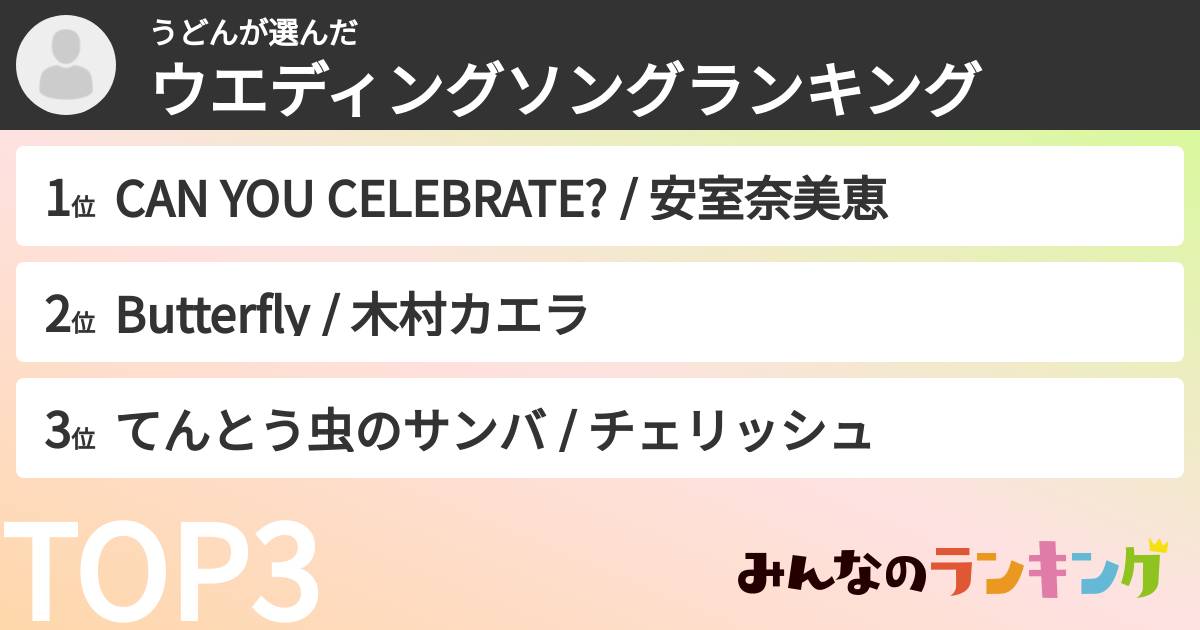 うどんが選んだ
ウエディングソングランキング

1位 CAN YOU CELEBRATE? / 安室奈美恵

2位 Butterfly / 木村カエラ

3位 てんとう虫のサンバ / チェリッシュ

TOP3

みんなのランキング